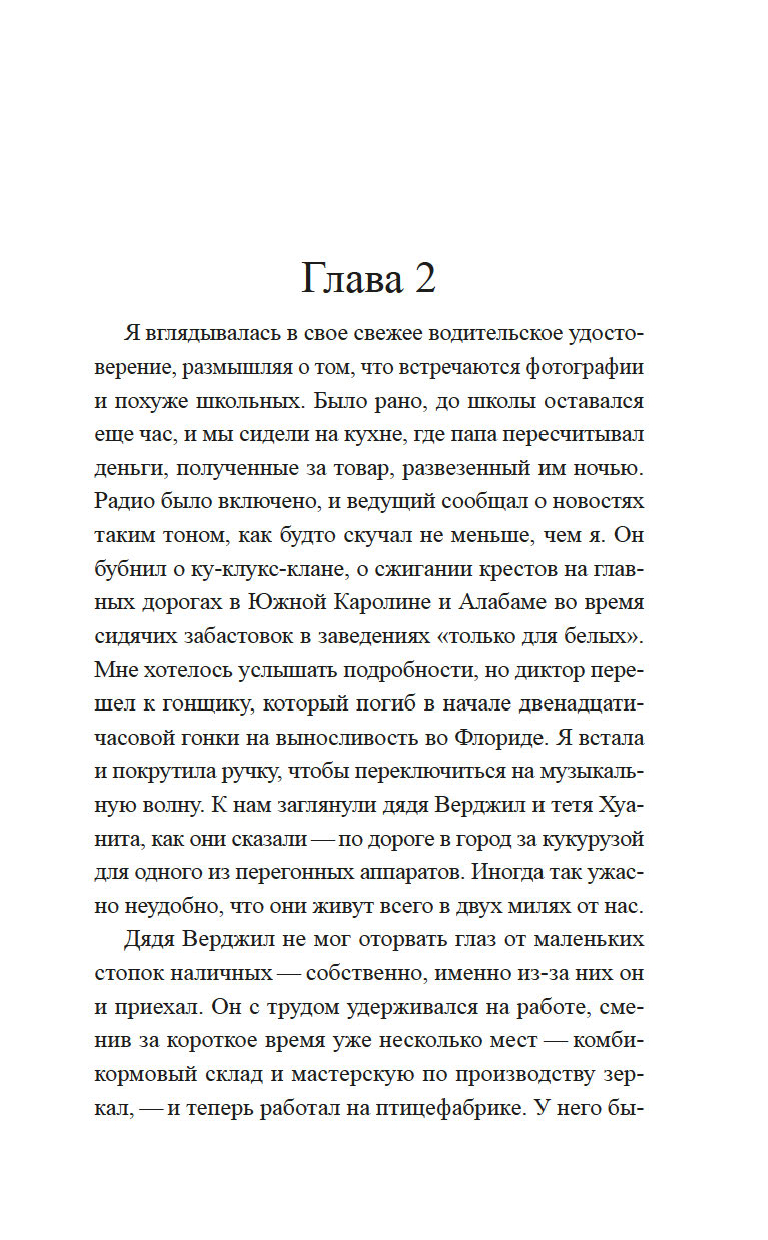 Глава 2

Я вглядывалась в свое свежее водительское удостоверение, размышляя о том, что встречаются фотографии и похуже школьных. Было рано, до школы оставался еще час, и мы сидели на кухне, где папа пересчитывал деньги, полученные за товар, развезенный им ночью. Радио было включено, и ведущий сообщал о новостях таким тоном, как будто скучал не меньше, чем я. Он бубнил о ку-клукс-клане, о сжигании крестов на главных дорогах в Южной Каролине и Алабаме во время сидячих забастовок в заведениях «только для белых». Мне хотелось услышать подробности, но диктор перешел к гонщику, который погиб в начале двенадцатичасовой гонки на выносливость во Флориде. Я встала и покрутила ручку, чтобы переключиться на музыкальную волну. К нам заглянули дядя Верджил и тетя Хуанита, как они сказали — по дороге в город за кукурузой для одного из перегонных аппаратов. Иногда так ужасно неудобно, что они живут всего в двух милях от нас.

Дядя Верджил не мог оторвать глаз от маленьких стопок наличных — собственно, именно из-за них он и приехал. Он с трудом удерживался на работе, сменив за короткое время уже несколько мест — комбикормовый склад и мастерскую по производству зеркал, — и теперь работал на птицефабрике. У него бы-